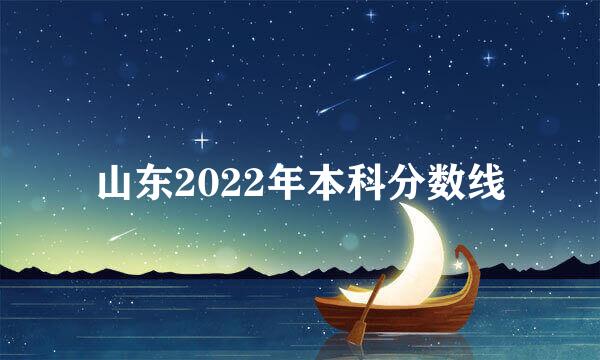 山东2022年本科分数线